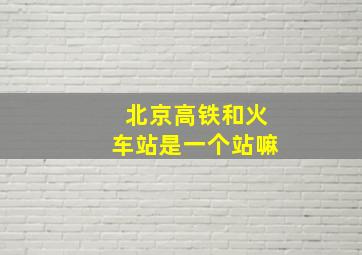 北京高铁和火车站是一个站嘛